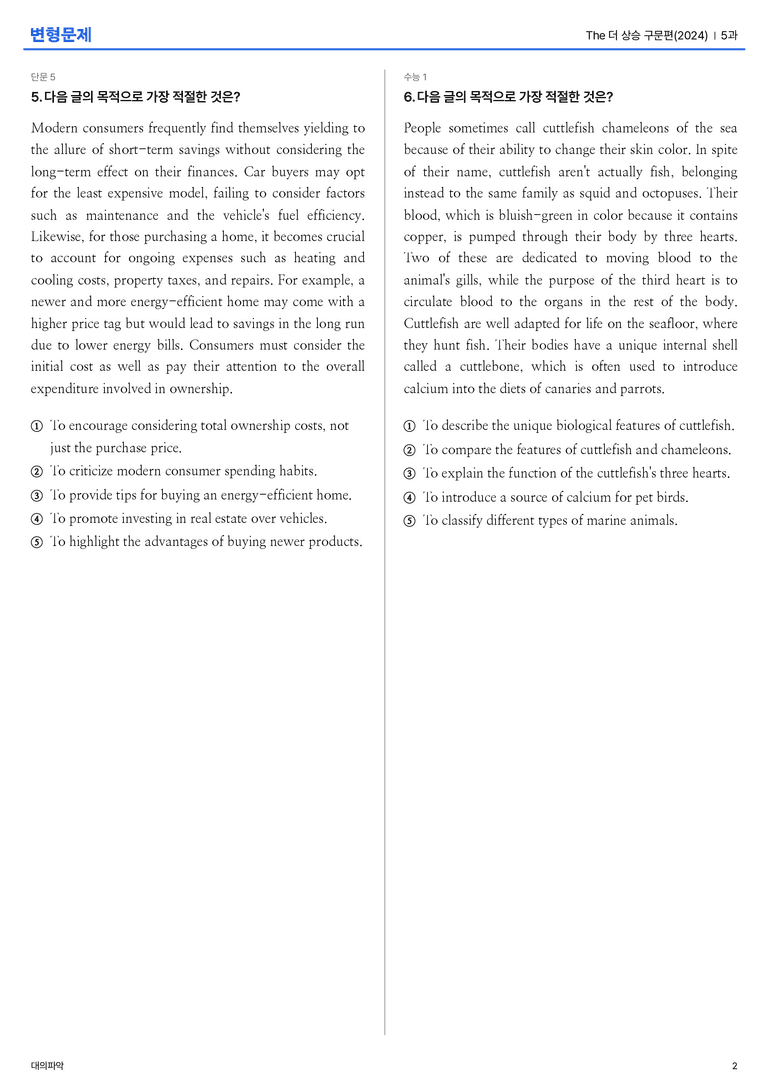 변형문제

The 더 상승 구문편(2024) | 5과

단문 5

5. 다음 글의 목적으로 가장 적절한 것은?

Modern consumers frequently find themselves yielding to the allure of short-term savings without considering the long-term effect on their finances. Car buyers may opt for the least expensive model, failing to consider factors such as maintenance and the vehicle's fuel efficiency. Likewise, for those purchasing a home, it becomes crucial to account for ongoing expenses such as heating and cooling costs, property taxes, and repairs. For example, a newer and more energy-efficient home may come with a higher price tag but would lead to savings in the long run due to lower energy bills. Consumers must consider the initial cost as well as pay their attention to the overall expenditure involved in ownership.

① To encourage considering total ownership costs, not just the purchase price.
② To criticize modern consumer spending habits.
③ To provide tips for buying an energy-efficient home.
④ To promote investing in real estate over vehicles.
⑤ To highlight the advantages of buying newer products.

수능 1

6. 다음 글의 목적으로 가장 적절한 것은?

People sometimes call cuttlefish chameleons of the sea because of their ability to change their skin color. In spite of their name, cuttlefish aren't actually fish, belonging instead to the same family as squid and octopuses. Their blood, which is bluish-green in color because it contains copper, is pumped through their body by three hearts. Two of these are dedicated to moving blood to the animal's gills, while the purpose of the third heart is to circulate blood to the organs in the rest of the body. Cuttlefish are well adapted for life on the seafloor, where they hunt fish. Their bodies have a unique internal shell called a cuttlebone, which is often used to introduce calcium into the diets of canaries and parrots.

① To describe the unique biological features of cuttlefish.
② To compare the features of cuttlefish and chameleons.
③ To explain the function of the cuttlefish's three hearts.
④ To introduce a source of calcium for pet birds.
⑤ To classify different types of marine animals.

대의파악

2